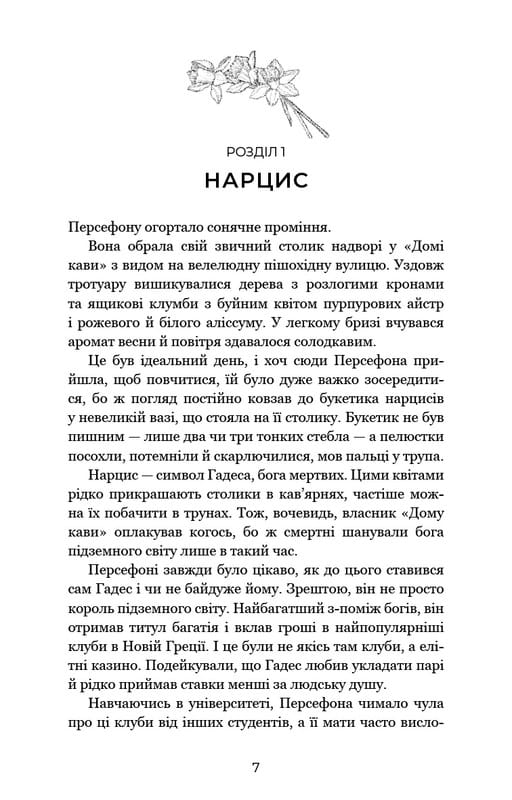 РОЗДІЛ 1

НАРЦИС

Персефону огортало сонячне проміння.

Вона обрала свій звичний столик надворі у «Домі кави» з видом на велелюдну пішохідну вулицю. Уздовж тротуару вишикувалися дерева з розлогими кронами та ящикові клумби з буйним квітом пурпурових айстр і рожевого й білого аліссуму. У легкому бризі вчувався аромат весни й повітря здавалося солодкавим.

Це був ідеальний день, і хоч сюди Персефона прийшла, щоб повчитися, їй було дуже важко зосередитися, бо ж погляд постійно ковзав до букетика нарцисів у невеликій вазі, що стояла на її столику. Букетик не був пишним — лише два чи три тонких стебла — а пелюстки посохли, потемніли й скарлючилися, мов пальці у трупа.

Нарцис — символ Гадеса, бога мертвих. Цими квітами рідко прикрашають столики в кав'ярнях, частіше можна їх побачити в трунах. Тож, вочевидь, власник «Дому кави» оплакував когось, бо ж смертні шанували бога підземного світу лише в такий час.

Персефоні завжди було цікаво, як до цього ставився сам Гадес і чи не байдуже йому. Зрештою, він не просто король підземного світу. Найбагатший з-поміж богів, він отримав титул багатія і вклав гроші в найпопулярніші клуби в Новій Греції. І це були не якісь там клуби, а елітні казино. Подейкували, що Гадес любив укладати парі й рідко приймав ставки менші за людську душу.

Навчаючись в університеті, Персефона чимало чула про ці клуби від інших студентів, а її мати часто висло-

7